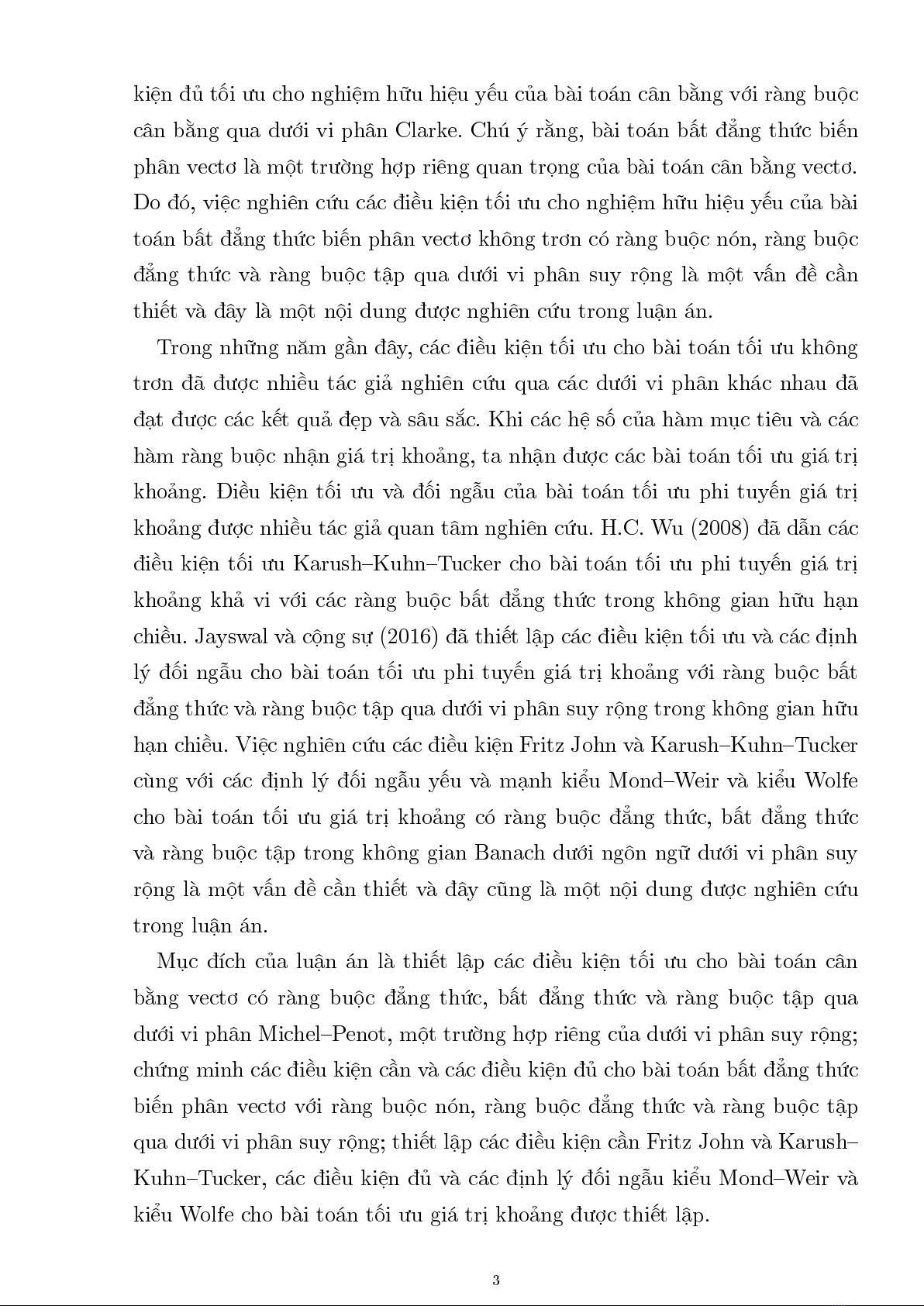 kiện đủ tối ưu cho nghiệm hữu hiệu yếu của bài toán cân bằng với ràng buộc cân bằng qua dưới vi phân Clarke. Chú ý rằng, bài toán bất đẳng thức biến phân vectơ là một trường hợp riêng quan trọng của bài toán cân bằng vectơ. Do đó, việc nghiên cứu các điều kiện tối ưu cho nghiệm hữu hiệu yếu của bài toán bất đẳng thức biến phân vectơ không trơn có ràng buộc nón, ràng buộc đẳng thức và ràng buộc tập qua dưới vi phân suy rộng là một vấn đề cần thiết và đây là một nội dung được nghiên cứu trong luận án.

Trong những năm gần đây, các điều kiện tối ưu cho bài toán tối ưu không trơn đã được nhiều tác giả nghiên cứu qua các dưới vi phân khác nhau đã đạt được các kết quả đẹp và sâu sắc. Khi các hệ số của hàm mục tiêu và các hàm ràng buộc nhận giá trị khoảng, ta nhận được các bài toán tối ưu giá trị khoảng. Điều kiện tối ưu và đối ngẫu của bài toán tối ưu phi tuyến giá trị khoảng được nhiều tác giả quan tâm nghiên cứu. H.C. Wu (2008) đã dẫn các điều kiện tối ưu Karush–Kuhn–Tucker cho bài toán tối ưu phi tuyến giá trị khoảng khả vi với các ràng buộc bất đẳng thức trong không gian hữu hạn chiều. Jayswal và cộng sự (2016) đã thiết lập các điều kiện tối ưu và các định lý đối ngẫu cho bài toán tối ưu phi tuyến giá trị khoảng với ràng buộc bất đẳng thức và ràng buộc tập qua dưới vi phân suy rộng trong không gian hữu hạn chiều. Việc nghiên cứu các điều kiện Fritz John và Karush–Kuhn–Tucker cùng với các định lý đối ngẫu yếu và mạnh kiểu Mond–Weir và kiểu Wolfe cho bài toán tối ưu giá trị khoảng có ràng buộc đẳng thức, bất đẳng thức và ràng buộc tập trong không gian Banach dưới ngôn ngữ dưới vi phân suy rộng là một vấn đề cần thiết và đây cũng là một nội dung được nghiên cứu trong luận án.

Mục đích của luận án là thiết lập các điều kiện tối ưu cho bài toán cân bằng vectơ có ràng buộc đẳng thức, bất đẳng thức và ràng buộc tập qua dưới vi phân Michel–Penot, một trường hợp riêng của dưới vi phân suy rộng; chứng minh các điều kiện cần và các điều kiện đủ cho bài toán bất đẳng thức biến phân vectơ với ràng buộc nón, ràng buộc đẳng thức và ràng buộc tập qua dưới vi phân suy rộng; thiết lập các điều kiện cần Fritz John và Karush–Kuhn–Tucker, các điều kiện đủ và các định lý đối ngẫu kiểu Mond–Weir và kiểu Wolfe cho bài toán tối ưu giá trị khoảng được thiết lập.

3